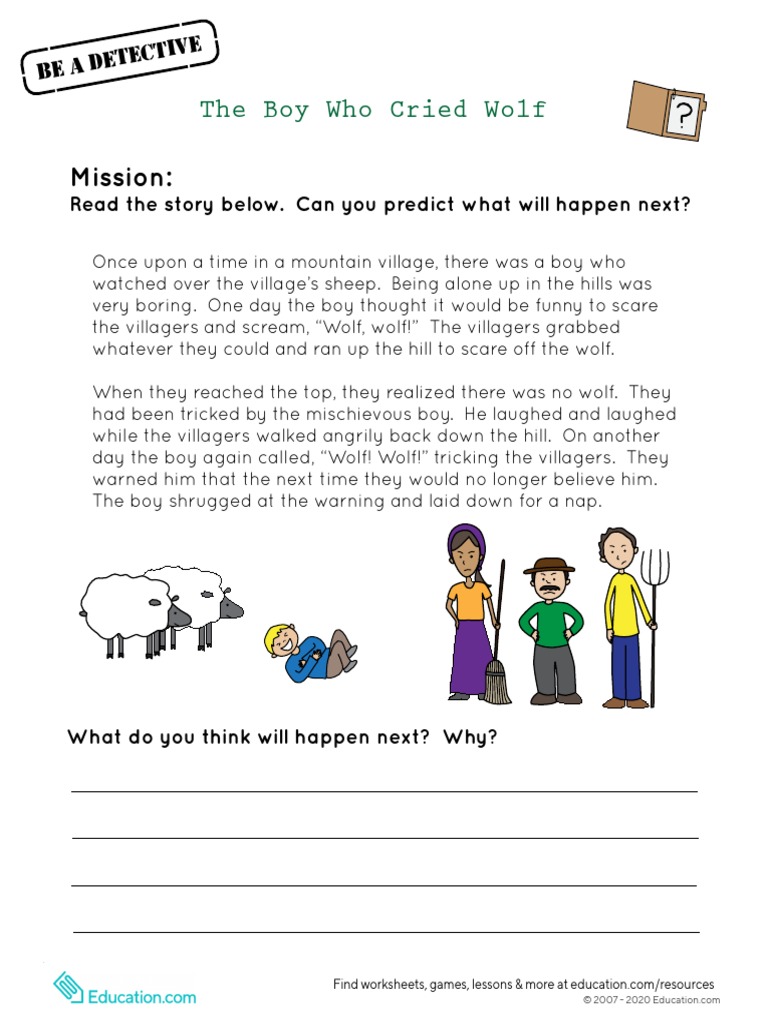 BE A DETECTIVE

The Boy Who Cried Wolf

?

Mission:
Read the story below. Can you predict what will happen next?

Once upon a time in a mountain village, there was a boy who watched over the village's sheep. Being alone up in the hills was very boring. One day the boy thought it would be funny to scare the villagers and scream, "Wolf, wolf!" The villagers grabbed whatever they could and ran up the hill to scare off the wolf.

When they reached the top, they realized there was no wolf. They had been tricked by the mischievous boy. He laughed and laughed while the villagers walked angrily back down the hill. On another day the boy again called, "Wolf! Wolf!" tricking the villagers. They warned him that the next time they would no longer believe him. The boy shrugged at the warning and laid down for a nap.

What do you think will happen next? Why?

Education.com

Find worksheets, games, lessons & more at education.com/resources
© 2007 - 2020 Education.com